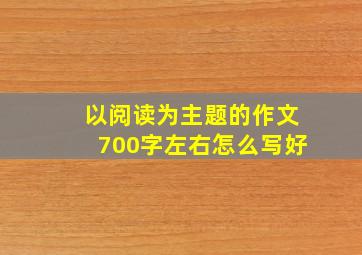 以阅读为主题的作文
700字左右怎么写好